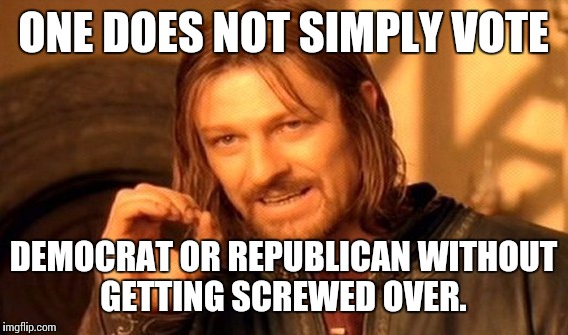 ONE DOES NOT SIMPLY VOTE

DEMOCRAT OR REPUBLICAN WITHOUT GETTING SCREWED OVER.

imgflip.com